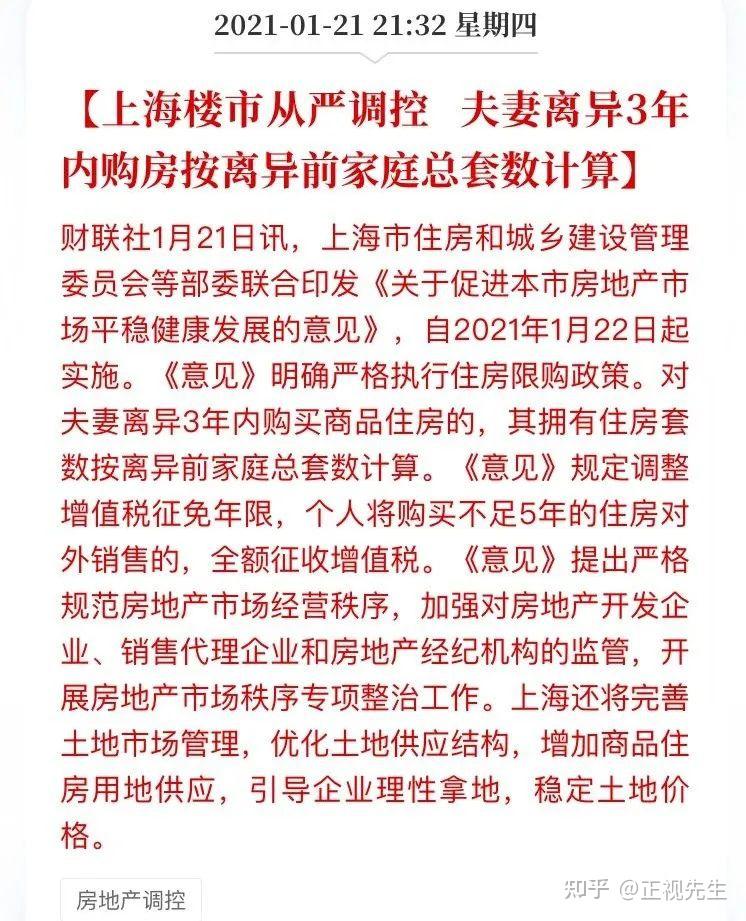 2021-01-21 21:32 星期四

【上海楼市从严调控 夫妻离异3年内购房按离异前家庭总套数计算】

财联社1月21日讯，上海市住房和城乡建设管理委员会等部委联合印发《关于促进本市房地产市场平稳健康发展的意见》，自2021年1月22日起实施。《意见》明确严格执行住房限购政策。对夫妻离异3年内购买商品住房的，其拥有住房套数按离异前家庭总套数计算。《意见》规定调整增值税征免年限，个人将购买不足5年的住房对外销售的，全额征收增值税。《意见》提出严格规范房地产市场经营秩序，加强对房地产开发企业、销售代理企业和房地产经纪机构的监管，开展房地产市场秩序专项整治工作。上海还将完善土地市场管理，优化土地供应结构，增加商品住房用地供应，引导企业理性拿地，稳定土地价格。

房地产调控

知乎 @正视先生